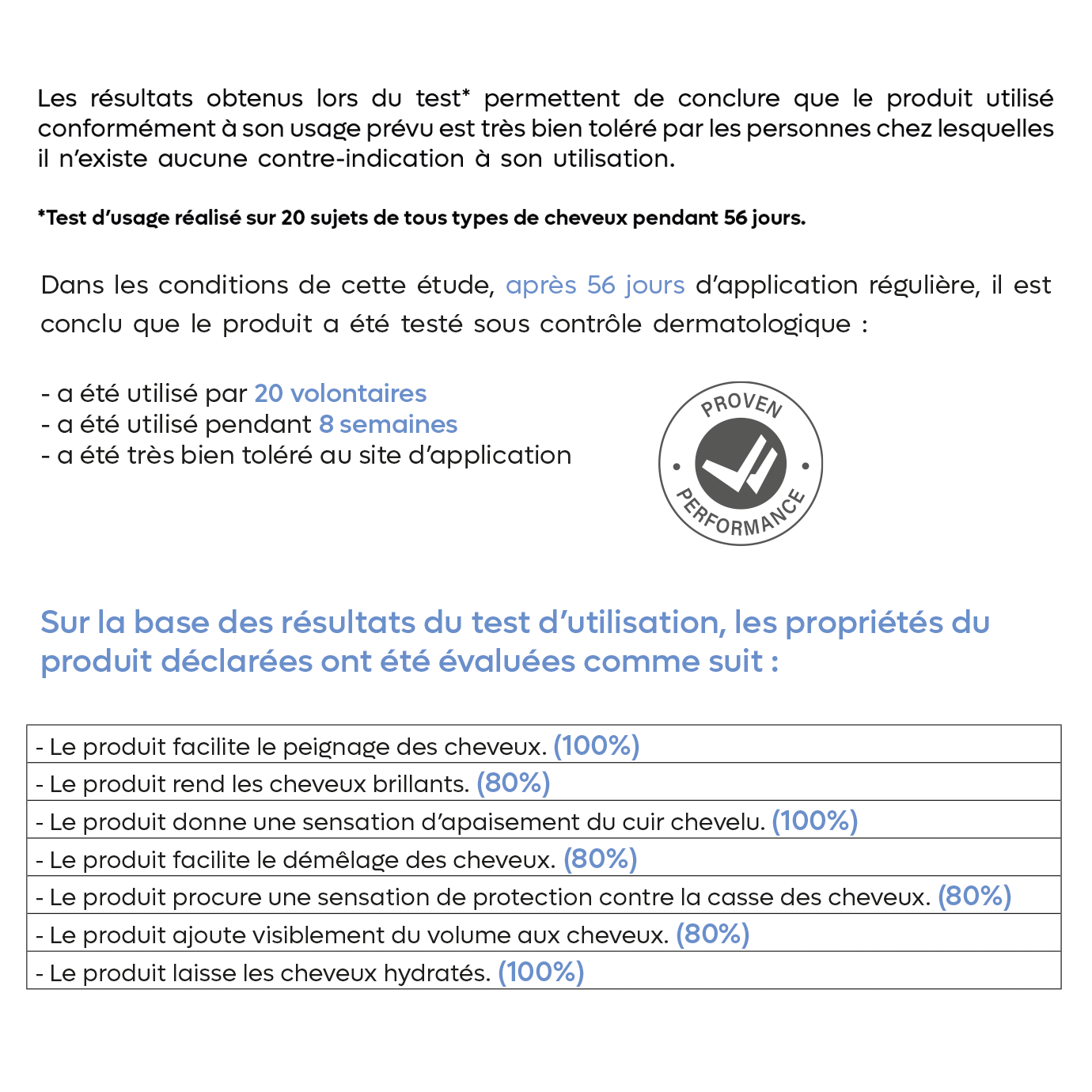 Les résultats obtenus lors du test* permettent de conclure que le produit utilisé conformément à son usage prévu est très bien toléré par les personnes chez lesquelles il n'existe aucune contre-indication à son utilisation.

*Test d'usage réalisé sur 20 sujets de tous types de cheveux pendant 56 jours.

Dans les conditions de cette étude, après 56 jours d'application régulière, il est conclu que le produit a été testé sous contrôle dermatologique :

- a été utilisé par 20 volontaires
- a été utilisé pendant 8 semaines
- a été très bien toléré au site d'application

PROVEN PERFORMANCE

Sur la base des résultats du test d'utilisation, les propriétés du produit déclarées ont été évaluées comme suit :

| - Le produit facilite le peignage des cheveux. (100%) |
|---|
| - Le produit rend les cheveux brillants. (80%) |
| - Le produit donne une sensation d'apaisement du cuir chevelu. (100%) |
| - Le produit facilite le démêlage des cheveux. (80%) |
| - Le produit procure une sensation de protection contre la casse des cheveux. (80%) |
| - Le produit ajoute visiblement du volume aux cheveux. (80%) |
| - Le produit laisse les cheveux hydratés. (100%) |